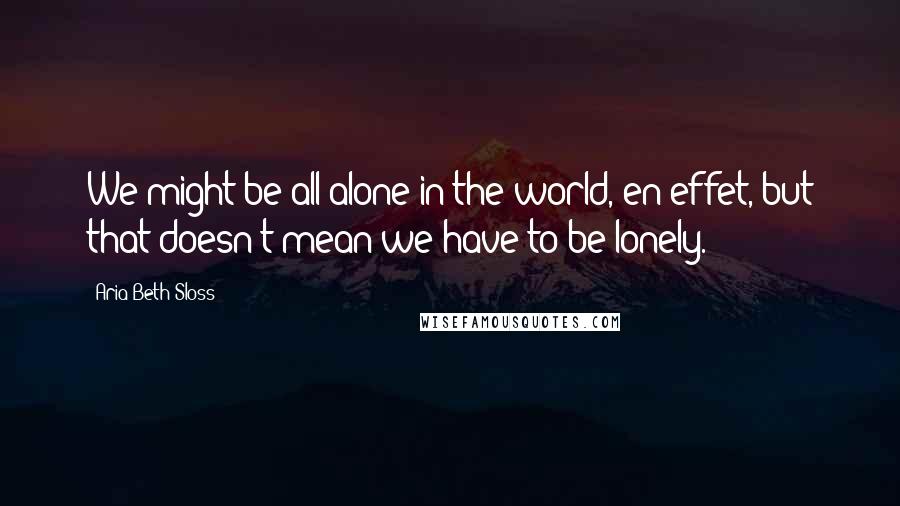 We might be all alone in the world, en effet, but that doesn't mean we have to be lonely.

Aria Beth Sloss

WISEFAMOUSQUOTES.COM